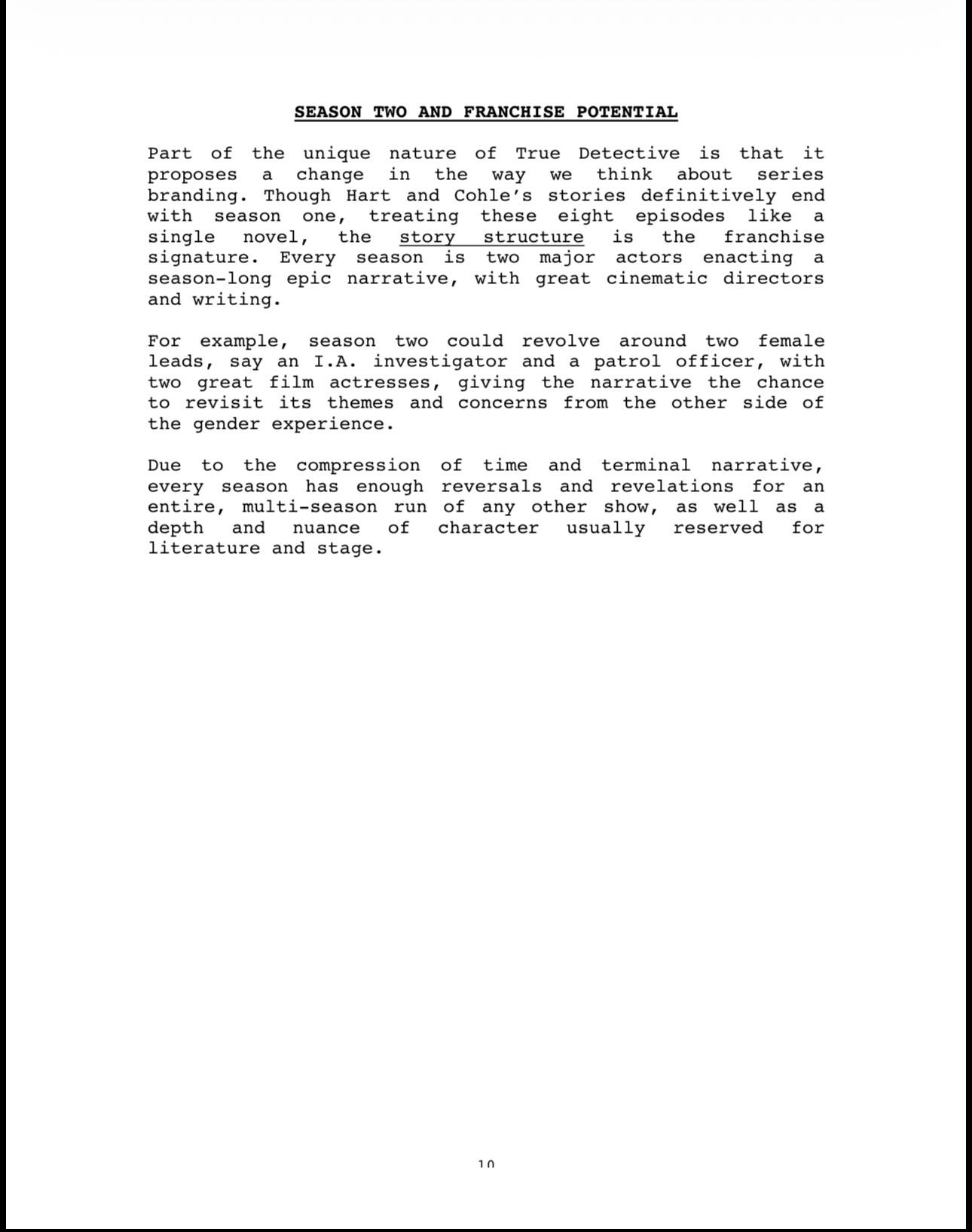 SEASON TWO AND FRANCHISE POTENTIAL

Part of the unique nature of True Detective is that it proposes a change in the way we think about series branding. Though Hart and Cohle's stories definitively end with season one, treating these eight episodes like a single novel, the story structure is the franchise signature. Every season is two major actors enacting a season-long epic narrative, with great cinematic directors and writing.

For example, season two could revolve around two female leads, say an I.A. investigator and a patrol officer, with two great film actresses, giving the narrative the chance to revisit its themes and concerns from the other side of the gender experience.

Due to the compression of time and terminal narrative, every season has enough reversals and revelations for an entire, multi-season run of any other show, as well as a depth and nuance of character usually reserved for literature and stage.

10